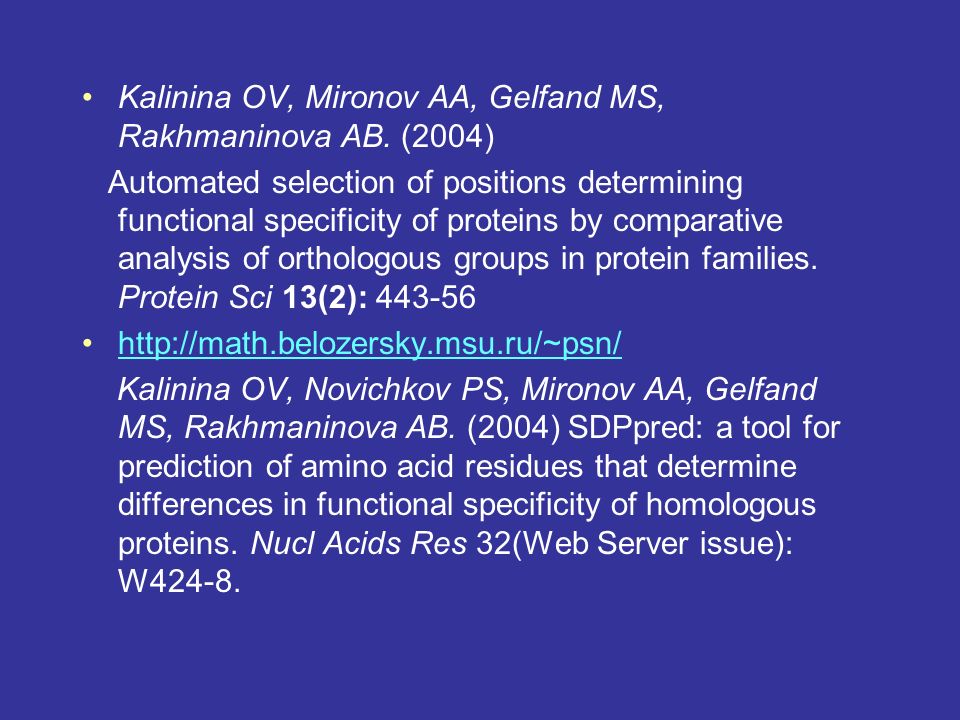 • Kalinina OV, Mironov AA, Gelfand MS, Rakhmaninova AB. (2004)

Automated selection of positions determining functional specificity of proteins by comparative analysis of orthologous groups in protein families. Protein Sci 13(2): 443-56

• http://math.belozersky.msu.ru/~psn/

Kalinina OV, Novichkov PS, Mironov AA, Gelfand MS, Rakhmaninova AB. (2004) SDPpred: a tool for prediction of amino acid residues that determine differences in functional specificity of homologous proteins. Nucl Acids Res 32(Web Server issue): W424-8.